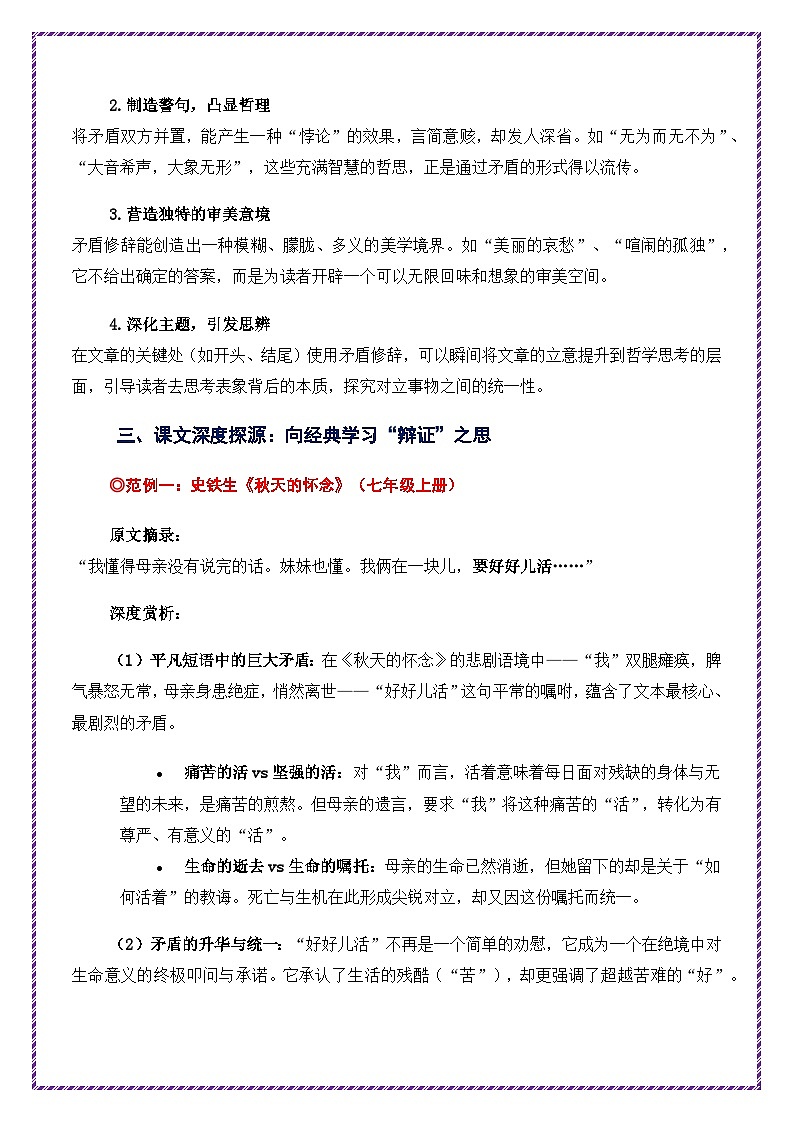 2.制造警句，凸显哲理

将矛盾双方并置，能产生一种“悖论”的效果，言简意赅，却发人深省。如“无为而无不为”、“大音希声，大象无形”，这些充满智慧的哲思，正是通过矛盾的形式得以流传。

3.营造独特的审美意境

矛盾修辞能创造出一种模糊、朦胧、多义的美学境界。如“美丽的哀愁”、“喧闹的孤独”，它不给出确定的答案，而是为读者开辟一个可以无限回味和想象的审美空间。

4.深化主题，引发思辨

在文章的关键处（如开头、结尾）使用矛盾修辞，可以瞬间将文章的立意提升到哲学思考的层面，引导读者去思考表象背后的本质，探究对立事物之间的统一性。

三、课文深度探源：向经典学习“辩证”之思

◎范例一：史铁生《秋天的怀念》（七年级上册）

原文摘录：

“我懂得母亲没有说完的话。妹妹也懂。我俩在一块儿，要好好儿活……”

深度赏析：

（1）平凡短语中的巨大矛盾：在《秋天的怀念》的悲剧语境中——“我”双腿瘫痪，脾气暴怒无常，母亲身患绝症，悄然离世——“好好儿活”这句平常的嘱咐，蕴含了文本最核心、最剧烈的矛盾。

• 痛苦的活 vs 坚强的活：对“我”而言，活着意味着每日面对残缺的身体与无望的未来，是痛苦的煎熬。但母亲的遗言，要求“我”将这种痛苦的“活”，转化为有尊严、有意义的“活”。

• 生命的逝去 vs 生命的嘱托：母亲的生命已然消逝，但她留下的却是关于“如何活着”的教诲。死亡与生机在此形成尖锐对立，却又因这份嘱托而统一。

（2）矛盾的升华与统一：“好好儿活”不再是一个简单的劝慰，它成为一个在绝境中对生命意义的终极叩问与承诺。它承认了生活的残酷（“苦”），却更强调了超越苦难的“好”。